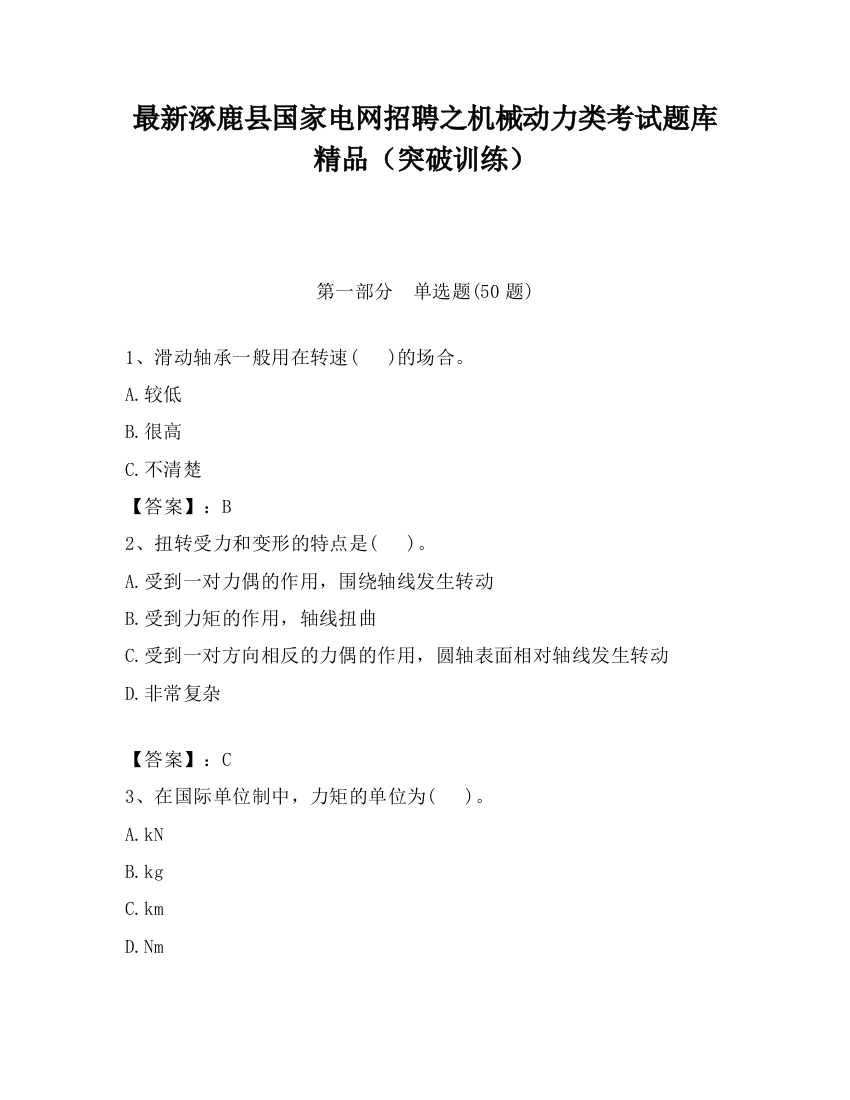 最新涿鹿县国家电网招聘之机械动力类考试题库精品（突破训练）

第一部分　单选题(50 题)

1、滑动轴承一般用在转速(　　)的场合。

A.较低

B.很高

C.不清楚

【答案】：B

2、扭转受力和变形的特点是(　　)。

A.受到一对力偶的作用，围绕轴线发生转动

B.受到力矩的作用，轴线扭曲

C.受到一对方向相反的力偶的作用，圆轴表面相对轴线发生转动

D.非常复杂

【答案】：C

3、在国际单位制中，力矩的单位为(　　)。

A.kN

B.kg

C.km

D.Nm